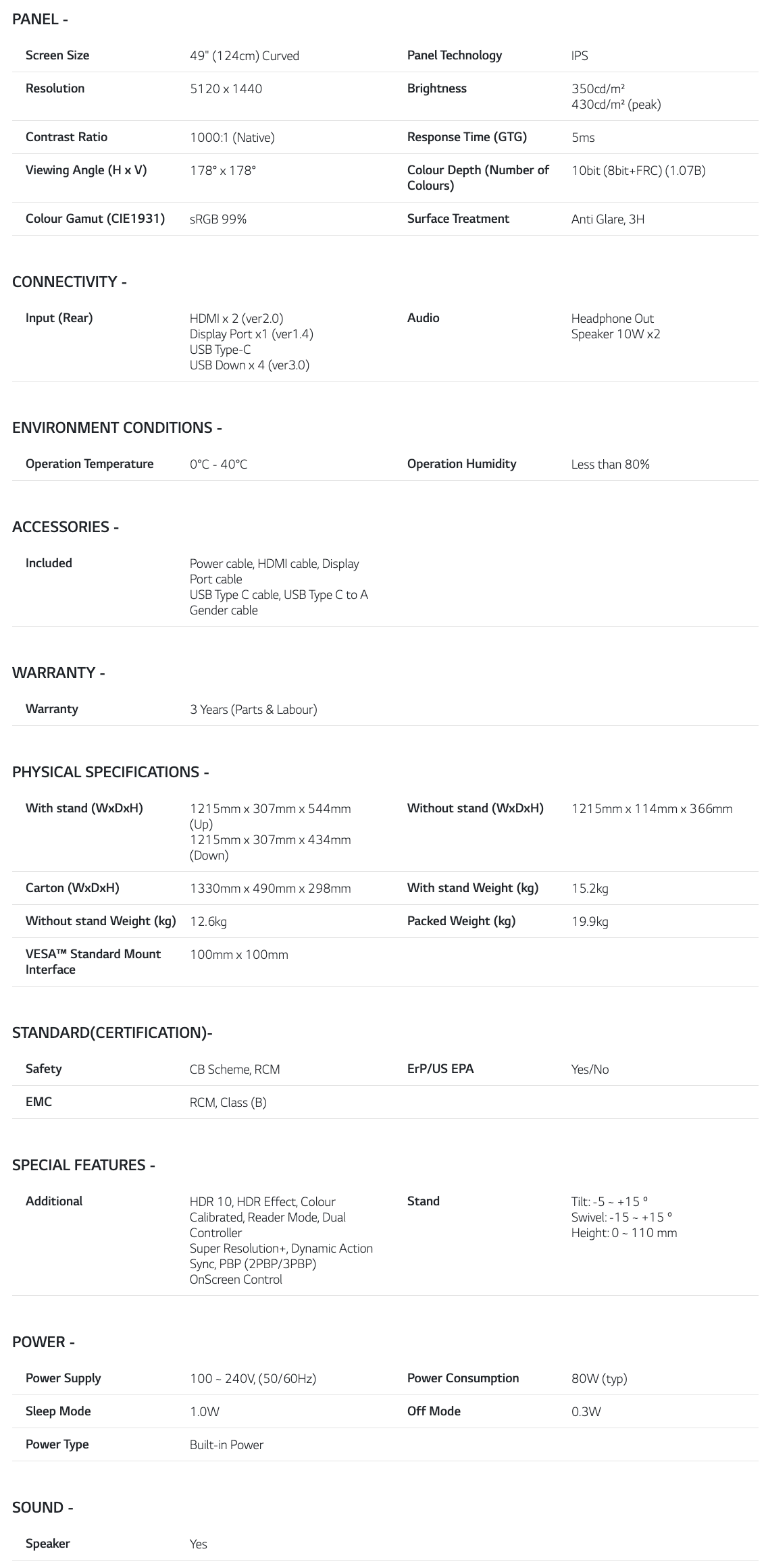 PANEL -

| Screen Size | 49" (124cm) Curved | Panel Technology | IPS |
|---|---|---|---|
| Resolution | 5120 x 1440 | Brightness | 350cd/m² 430cd/m² (peak) |
| Contrast Ratio | 1000:1 (Native) | Response Time (GTG) | 5ms |
| Viewing Angle (H x V) | 178° x 178° | Colour Depth (Number of Colours) | 10bit (8bit+FRC) (1.07B) |
| Colour Gamut (CIE1931) | sRGB 99% | Surface Treatment | Anti Glare, 3H |

CONNECTIVITY -

| Input (Rear) | HDMI x 2 (ver2.0) Display Port x1 (ver1.4) USB Type-C USB Down x 4 (ver3.0) | Audio | Headphone Out Speaker 10W x2 |
|---|---|---|---|

ENVIRONMENT CONDITIONS -

| Operation Temperature | 0°C - 40°C | Operation Humidity | Less than 80% |
|---|---|---|---|

ACCESSORIES -

| Included | Power cable, HDMI cable, Display Port cable USB Type C cable, USB Type C to A Gender cable |
|---|---|

WARRANTY -

| Warranty | 3 Years (Parts & Labour) |
|---|---|

PHYSICAL SPECIFICATIONS -

| With stand (WxDxH) | 1215mm x 307mm x 544mm (Up) 1215mm x 307mm x 434mm (Down) | Without stand (WxDxH) | 1215mm x 114mm x 366mm |
|---|---|---|---|
| Carton (WxDxH) | 1330mm x 490mm x 298mm | With stand Weight (kg) | 15.2kg |
| Without stand Weight (kg) | 12.6kg | Packed Weight (kg) | 19.9kg |
| VESA™ Standard Mount Interface | 100mm x 100mm | | |

STANDARD(CERTIFICATION)-

| Safety | CB Scheme, RCM | ErP/US EPA | Yes/No |
|---|---|---|---|
| EMC | RCM, Class (B) | | |

SPECIAL FEATURES -

| Additional | HDR 10, HDR Effect, Colour Calibrated, Reader Mode, Dual Controller Super Resolution+, Dynamic Action Sync, PBP (2PBP/3PBP) OnScreen Control | Stand | Tilt: -5 ~ +15 º Swivel: -15 ~ +15 º Height: 0 ~ 110 mm |
|---|---|---|---|

POWER -

| Power Supply | 100 ~ 240V, (50/60Hz) | Power Consumption | 80W (typ) |
|---|---|---|---|
| Sleep Mode | 1.0W | Off Mode | 0.3W |
| Power Type | Built-in Power | | |

SOUND -

| Speaker | Yes |
|---|---|